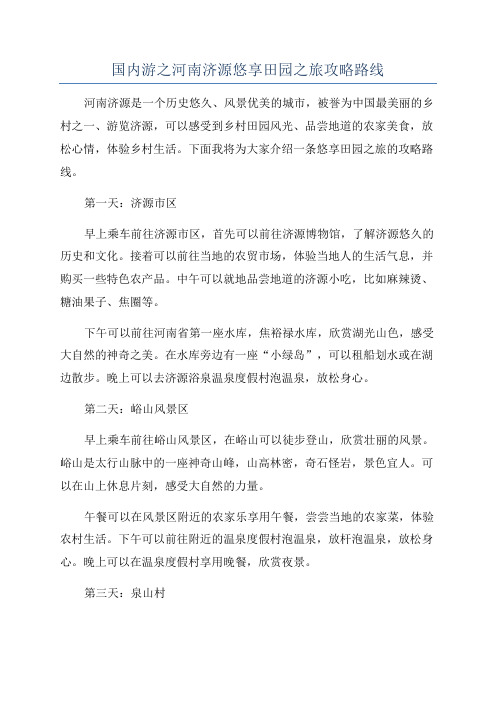 国内游之河南济源悠享田园之旅攻略路线

河南济源是一个历史悠久、风景优美的城市，被誉为中国最美丽的乡村之一、游览济源，可以感受到乡村田园风光、品尝地道的农家美食，放松心情，体验乡村生活。下面我将为大家介绍一条悠享田园之旅的攻略路线。

第一天：济源市区

早上乘车前往济源市区，首先可以前往济源博物馆，了解济源悠久的历史和文化。接着可以前往当地的农贸市场，体验当地人的生活气息，并购买一些特色农产品。中午可以就地品尝地道的济源小吃，比如麻辣烫、糖油果子、焦圈等。

下午可以前往河南省第一座水库，焦裕禄水库，欣赏湖光山色，感受大自然的神奇之美。在水库旁边有一座“小绿岛”，可以租船划水或在湖边散步。晚上可以去济源浴泉温泉度假村泡温泉，放松身心。

第二天：峪山风景区

早上乘车前往峪山风景区，在峪山可以徒步登山，欣赏壮丽的风景。峪山是太行山脉中的一座神奇山峰，山高林密，奇石怪岩，景色宜人。可以在山上休息片刻，感受大自然的力量。

午餐可以在风景区附近的农家乐享用午餐，尝尝当地的农家菜，体验农村生活。下午可以前往附近的温泉度假村泡温泉，放杆泡温泉，放松身心。晚上可以在温泉度假村享用晚餐，欣赏夜景。

第三天：泉山村